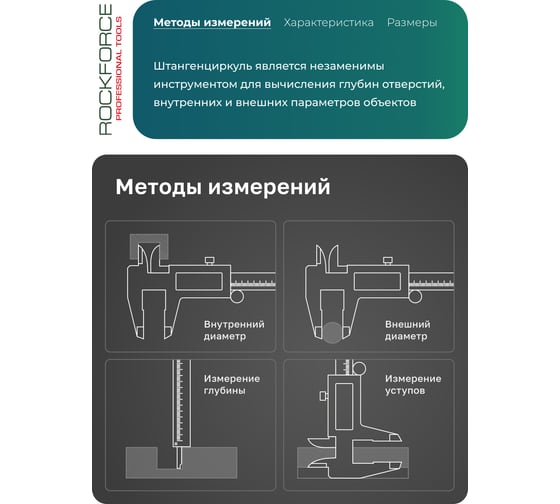 ROCKFORCE
PROFESSIONAL TOOLS

Методы измерений   Характеристика   Размеры

Штангенциркуль является незаменимы инструментом для вычисления глубин отверстий, внутренних и внешних параметров объектов

Методы измерений

Внутренний диаметр

Внешний диаметр

Измерение глубины

Измерение уступов